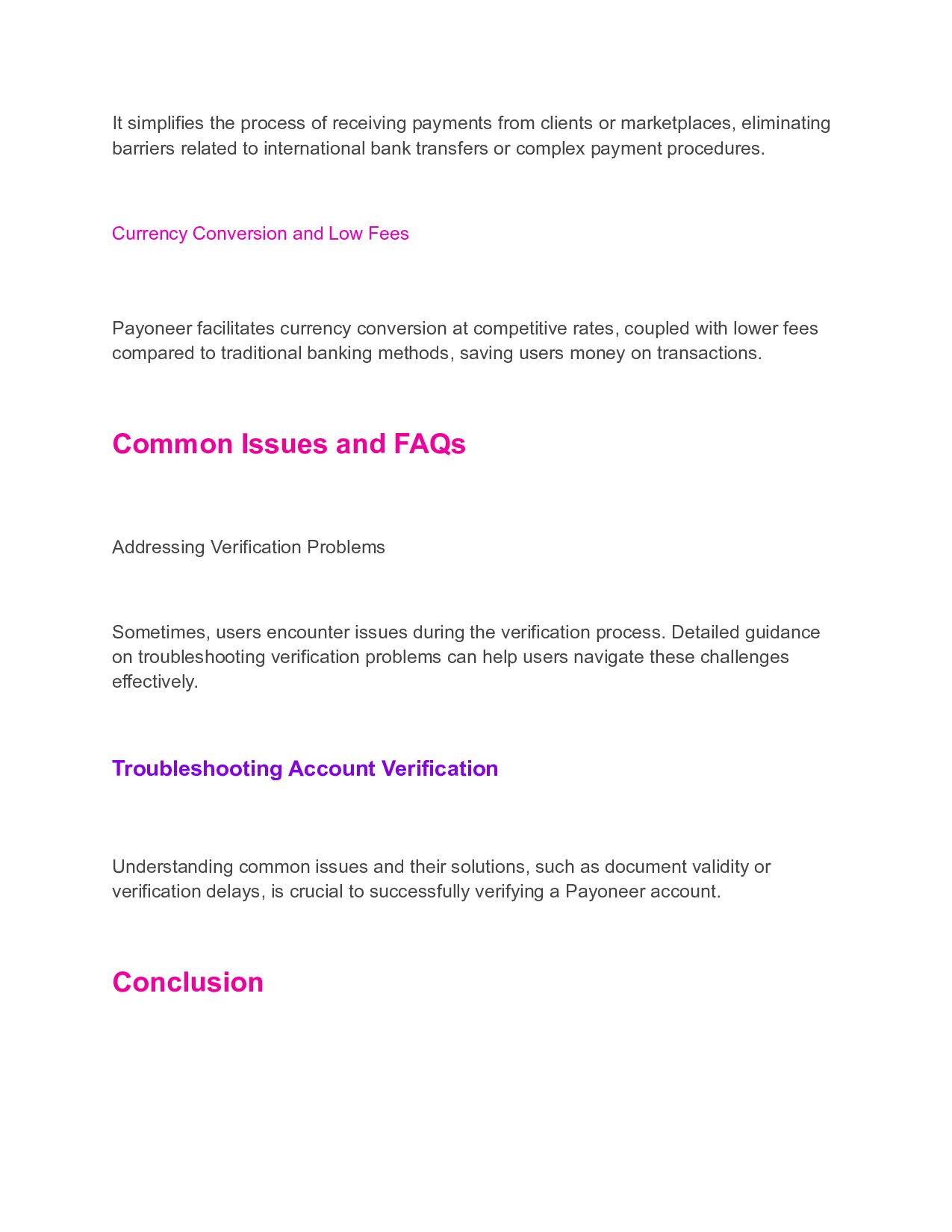 It simplifies the process of receiving payments from clients or marketplaces, eliminating barriers related to international bank transfers or complex payment procedures.

Currency Conversion and Low Fees

Payoneer facilitates currency conversion at competitive rates, coupled with lower fees compared to traditional banking methods, saving users money on transactions.

Common Issues and FAQs

Addressing Verification Problems

Sometimes, users encounter issues during the verification process. Detailed guidance on troubleshooting verification problems can help users navigate these challenges effectively.

Troubleshooting Account Verification

Understanding common issues and their solutions, such as document validity or verification delays, is crucial to successfully verifying a Payoneer account.

Conclusion